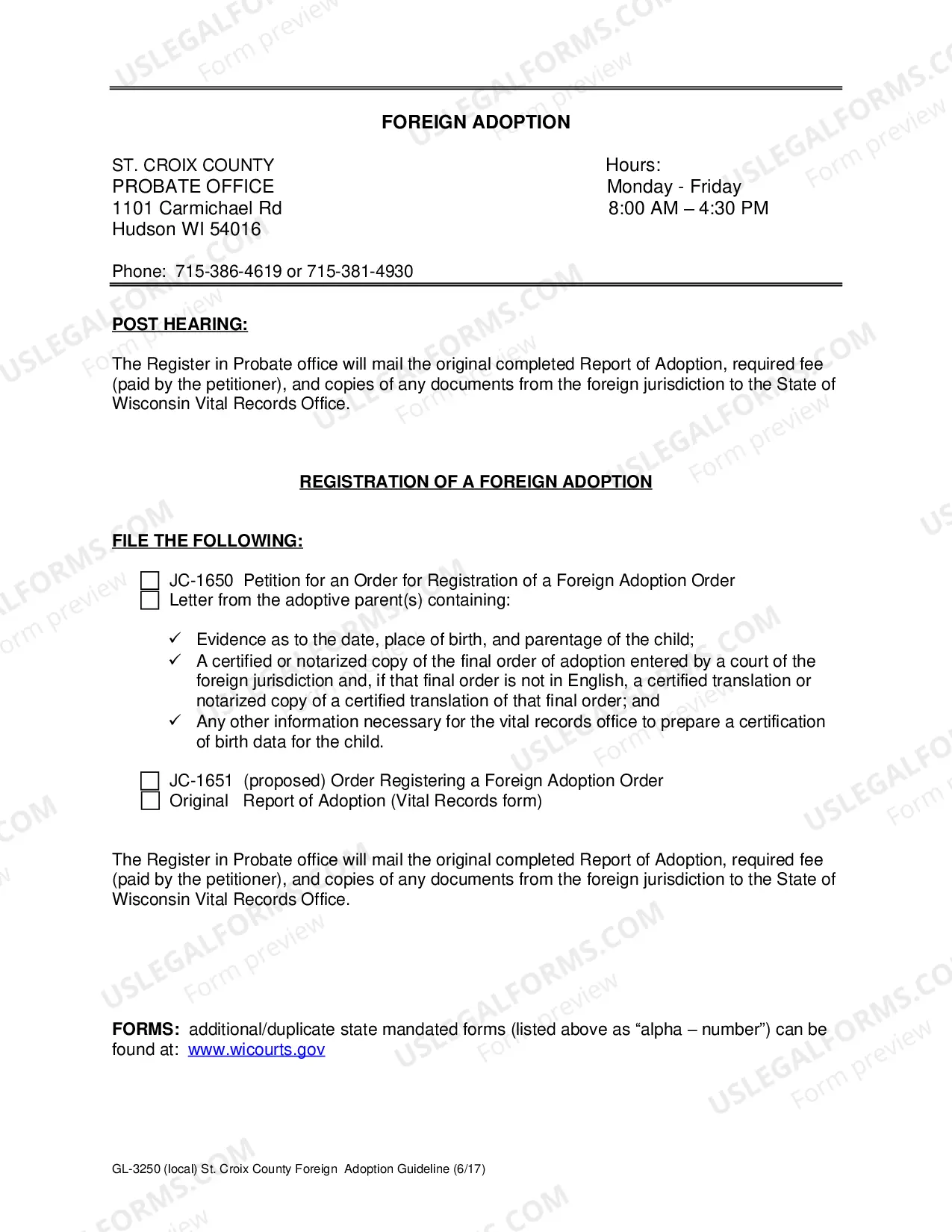 FOREIGN ADOPTION

ST. CROIX COUNTY
PROBATE OFFICE
1101 Carmichael Rd
Hudson WI 54016

Hours:
Monday - Friday
8:00 AM – 4:30 PM

Phone: 715-386-4619 or 715-381-4930

POST HEARING:

The Register in Probate office will mail the original completed Report of Adoption, required fee (paid by the petitioner), and copies of any documents from the foreign jurisdiction to the State of Wisconsin Vital Records Office.

REGISTRATION OF A FOREIGN ADOPTION

FILE THE FOLLOWING:

☐ JC-1650 Petition for an Order for Registration of a Foreign Adoption Order
☐ Letter from the adoptive parent(s) containing:

✓ Evidence as to the date, place of birth, and parentage of the child;
✓ A certified or notarized copy of the final order of adoption entered by a court of the foreign jurisdiction and, if that final order is not in English, a certified translation or notarized copy of a certified translation of that final order; and
✓ Any other information necessary for the vital records office to prepare a certification of birth data for the child.

☐ JC-1651 (proposed) Order Registering a Foreign Adoption Order
☐ Original Report of Adoption (Vital Records form)

The Register in Probate office will mail the original completed Report of Adoption, required fee (paid by the petitioner), and copies of any documents from the foreign jurisdiction to the State of Wisconsin Vital Records Office.

FORMS: additional/duplicate state mandated forms (listed above as "alpha – number") can be found at: www.wicourts.gov

GL-3250 (local) St. Croix County Foreign Adoption Guideline (6/17)

USLEGALFORMS.COM Form preview